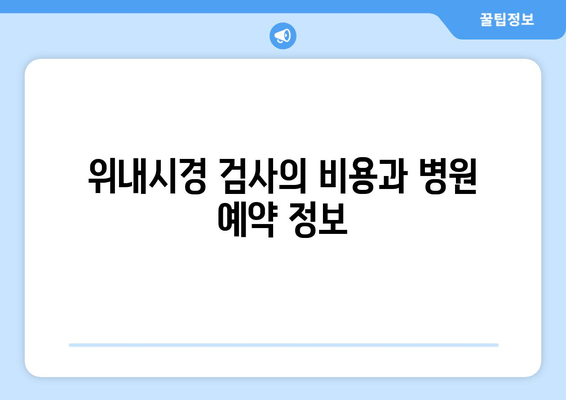 꿀팁정보

위내시경 검사의 비용과 병원 예약 정보